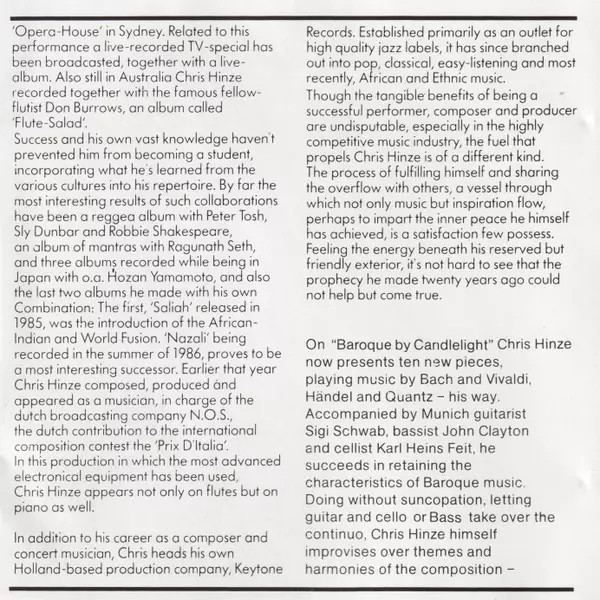 'Opera-House' in Sydney. Related to this performance a live-recorded TV-special has been broadcasted, together with a live-album. Also still in Australia Chris Hinze recorded together with the famous fellow-flutist Don Burrows, an album called 'Flute-Salad'.
Success and his own vast knowledge haven't prevented him from becoming a student, incorporating what he's learned from the various cultures into his repertoire. By far the most interesting results of such collaborations have been a reggea album with Peter Tosh, Sly Dunbar and Robbie Shakespeare, an album of mantras with Ragunath Seth, and three albums recorded while being in Japan with o.a. Hozan Yamamoto, and also the last two albums he made with his own Combination: The first, 'Saliah' released in 1985, was the introduction of the African-Indian and World Fusion. 'Nazali' being recorded in the summer of 1986, proves to be a most interesting successor. Earlier that year Chris Hinze composed, produced and appeared as a musician, in charge of the dutch broadcasting company N.O.S., the dutch contribution to the international composition contest the 'Prix D'Italia'.
In this production in which the most advanced electronical equipment has been used, Chris Hinze appears not only on flutes but on piano as well.

In addition to his career as a composer and concert musician, Chris heads his own Holland-based production company, Keytone Records. Established primarily as an outlet for high quality jazz labels, it has since branched out into pop, classical, easy-listening and most recently, African and Ethnic music.
Though the tangible benefits of being a successful performer, composer and producer are undisputable, especially in the highly competitive music industry, the fuel that propels Chris Hinze is of a different kind. The process of fulfilling himself and sharing the overflow with others, a vessel through which not only music but inspiration flow, perhaps to impart the inner peace he himself has achieved, is a satisfaction few possess. Feeling the energy beneath his reserved but friendly exterior, it's not hard to see that the prophecy he made twenty years ago could not help but come true.

On "Baroque by Candlelight" Chris Hinze now presents ten new pieces, playing music by Bach and Vivaldi, Händel and Quantz – his way. Accompanied by Munich guitarist Sigi Schwab, bassist John Clayton and cellist Karl Heins Feit, he succeeds in retaining the characteristics of Baroque music. Doing without suncopation, letting guitar and cello or Bass take over the continuo, Chris Hinze himself improvises over themes and harmonies of the composition –